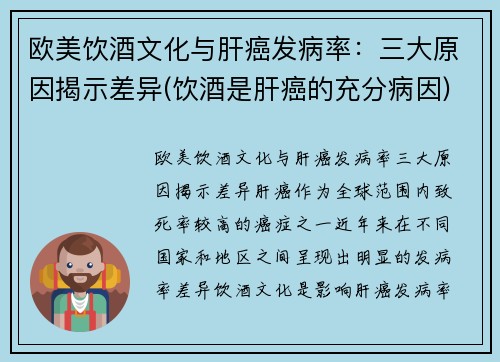 欧美饮酒文化与肝癌发病率：三大原因揭示差异(饮酒是肝癌的充分病因)

欧美饮酒文化与肝癌发病率三大原因揭示差异肝癌作为全球范围内致死率较高的癌症之一近年来在不同国家和地区之间呈现出明显的发病率差异饮酒文化是影响肝癌发病率